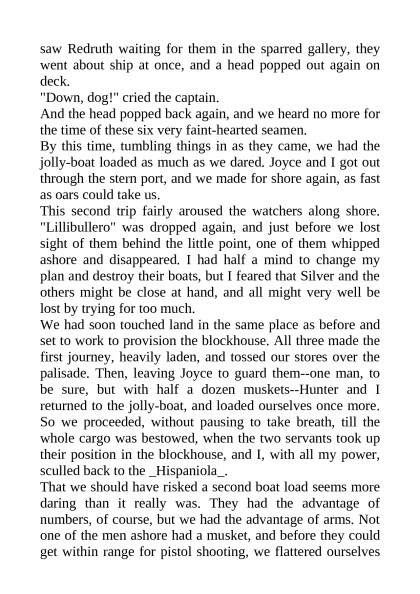 saw Redruth waiting for them in the sparred gallery, they went about ship at once, and a head popped out again on deck.
"Down, dog!" cried the captain.
And the head popped back again, and we heard no more for the time of these six very faint-hearted seamen.
By this time, tumbling things in as they came, we had the jolly-boat loaded as much as we dared. Joyce and I got out through the stern port, and we made for shore again, as fast as oars could take us.
This second trip fairly aroused the watchers along shore. "Lillibullero" was dropped again, and just before we lost sight of them behind the little point, one of them whipped ashore and disappeared. I had half a mind to change my plan and destroy their boats, but I feared that Silver and the others might be close at hand, and all might very well be lost by trying for too much.
We had soon touched land in the same place as before and set to work to provision the blockhouse. All three made the first journey, heavily laden, and tossed our stores over the palisade. Then, leaving Joyce to guard them--one man, to be sure, but with half a dozen muskets--Hunter and I returned to the jolly-boat, and loaded ourselves once more. So we proceeded, without pausing to take breath, till the whole cargo was bestowed, when the two servants took up their position in the blockhouse, and I, with all my power, sculled back to the _Hispaniola_.
That we should have risked a second boat load seems more daring than it really was. They had the advantage of numbers, of course, but we had the advantage of arms. Not one of the men ashore had a musket, and before they could get within range for pistol shooting, we flattered ourselves